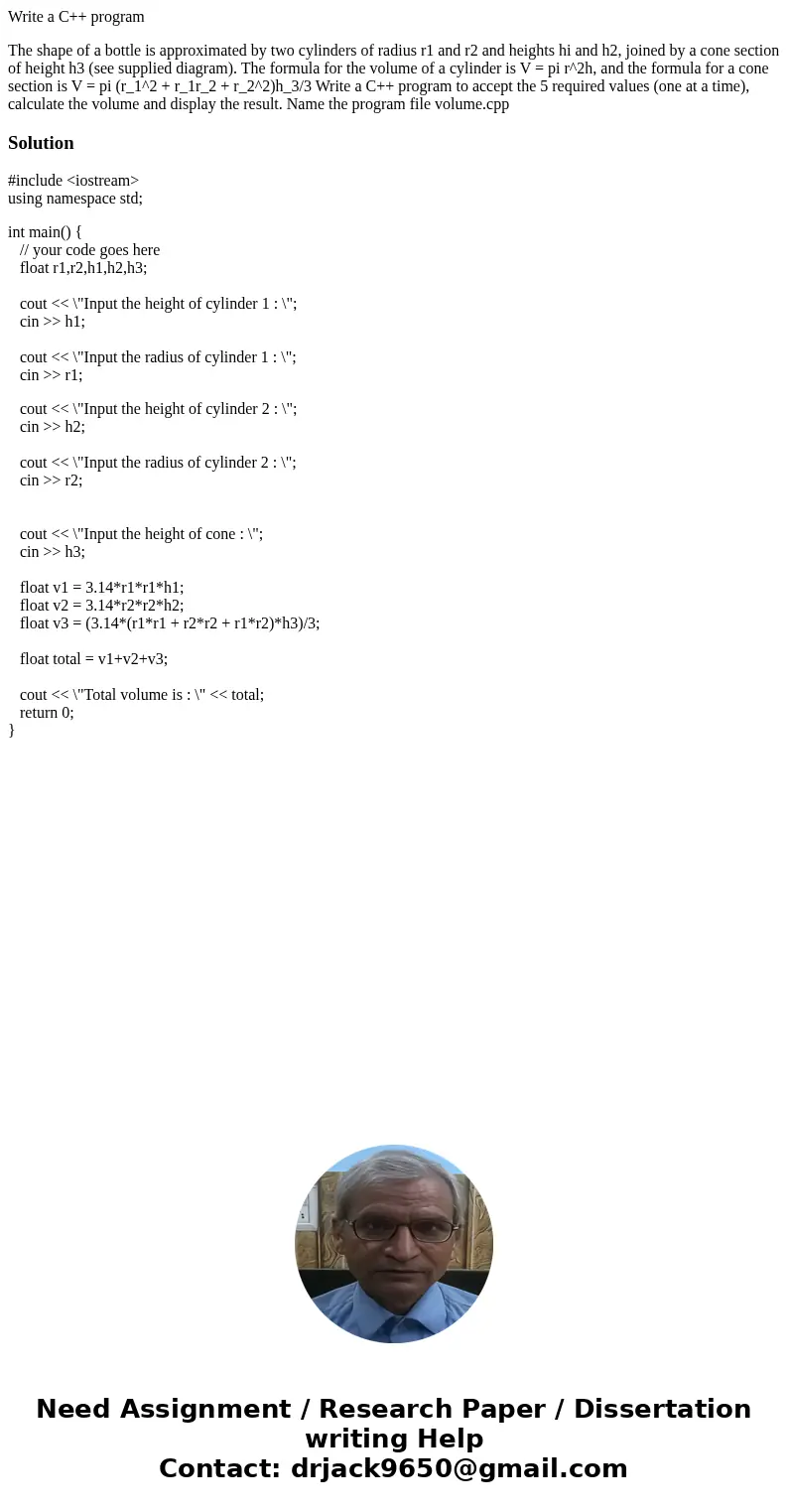 Write a C++ program

The shape of a bottle is approximated by two cylinders of radius r1 and r2 and heights hi and h2, joined by a cone section of height h3 (see supplied diagram). The formula for the volume of a cylinder is V = pi r^2h, and the formula for a cone section is V = pi (r_1^2 + r_1r_2 + r_2^2)h_3/3 Write a C++ program to accept the 5 required values (one at a time), calculate the volume and display the result. Name the program file volume.cpp

Solution

#include <iostream>
using namespace std;

int main() {
// your code goes here
float r1,r2,h1,h2,h3;

cout << \"Input the height of cylinder 1 : \";
cin >> h1;

cout << \"Input the radius of cylinder 1 : \";
cin >> r1;

cout << \"Input the height of cylinder 2 : \";
cin >> h2;

cout << \"Input the radius of cylinder 2 : \";
cin >> r2;

cout << \"Input the height of cone : \";
cin >> h3;

float v1 = 3.14*r1*r1*h1;
float v2 = 3.14*r2*r2*h2;
float v3 = (3.14*(r1*r1 + r2*r2 + r1*r2)*h3)/3;

float total = v1+v2+v3;

cout << \"Total volume is : \" << total;
return 0;
}

Need Assignment / Research Paper / Dissertation writing Help
Contact: drjack9650@gmail.com